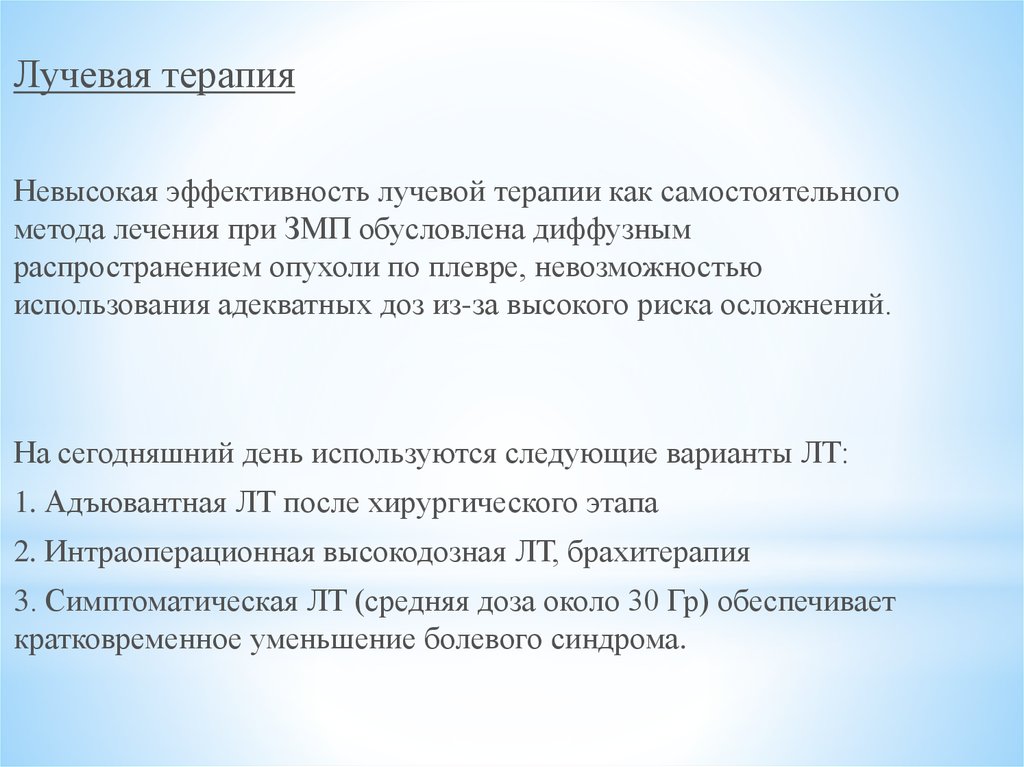 Лучевая терапия

Невысокая эффективность лучевой терапии как самостоятельного метода лечения при ЗМП обусловлена диффузным распространением опухоли по плевре, невозможностью использования адекватных доз из-за высокого риска осложнений.

На сегодняшний день используются следующие варианты ЛТ:
1. Адъювантная ЛТ после хирургического этапа
2. Интраоперационная высокодозная ЛТ, брахитерапия
3. Симптоматическая ЛТ (средняя доза около 30 Гр) обеспечивает кратковременное уменьшение болевого синдрома.